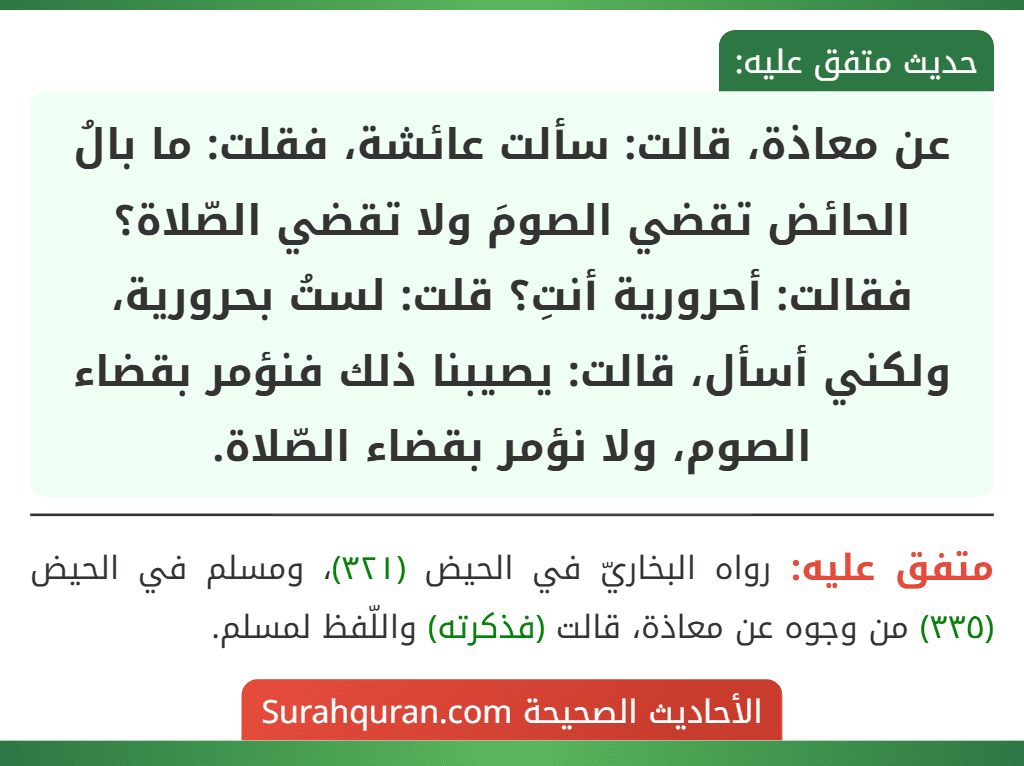 حديث متفق عليه:

عن معاذة، قالت: سألت عائشة، فقلت: ما بالُ الحائض تقضي الصومَ ولا تقضي الصّلاة؟ فقالت: أحرورية أنتِ؟ قلت: لستُ بحرورية، ولكني أسأل، قالت: يصيبنا ذلك فنؤمر بقضاء الصوم، ولا نؤمر بقضاء الصّلاة.

متفق عليه: رواه البخاريّ في الحيض (٣٢١)، ومسلم في الحيض (٣٣٥) من وجوه عن معاذة، قالت (فذكرته) واللّفظ لمسلم.

الأحاديث الصحيحة Surahquran.com